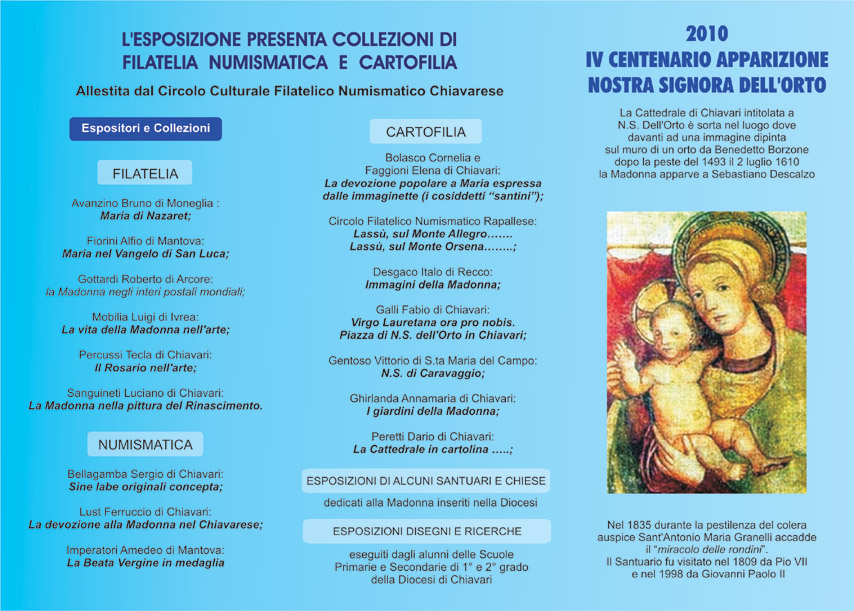 L'ESPOSIZIONE PRESENTA COLLEZIONI DI FILATELIA NUMISMATICA E CARTOFILIA

Allestita dal Circolo Culturale Filatelico Numismatico Chiavarese

Espositori e Collezioni

FILATELIA

Avanzino Bruno di Moneglia :
Maria di Nazaret;

Fiorini Alfio di Mantova:
Maria nel Vangelo di San Luca;

Gottardi Roberto di Arcore:
la Madonna negli interi postali mondiali;

Mobilia Luigi di Ivrea:
La vita della Madonna nell'arte;

Percussi Tecla di Chiavari:
Il Rosario nell'arte;

Sanguineti Luciano di Chiavari:
La Madonna nella pittura del Rinascimento.

NUMISMATICA

Bellagamba Sergio di Chiavari:
Sine labe originali concepta;

Lust Ferruccio di Chiavari:
La devozione alla Madonna nel Chiavarese;

Imperatori Amedeo di Mantova:
La Beata Vergine in medaglia

CARTOFILIA

Bolasco Cornelia e
Faggioni Elena di Chiavari:
La devozione popolare a Maria espressa dalle immaginette (i cosiddetti "santini");

Circolo Filatelico Numismatico Rapallese:
Lassù, sul Monte Allegro…….
Lassù, sul Monte Orsena……..;

Desgaco Italo di Recco:
Immagini della Madonna;

Galli Fabio di Chiavari:
Virgo Lauretana ora pro nobis.
Piazza di N.S. dell'Orto in Chiavari;

Gentoso Vittorio di S.ta Maria del Campo:
N.S. di Caravaggio;

Ghirlanda Annamaria di Chiavari:
I giardini della Madonna;

Peretti Dario di Chiavari:
La Cattedrale in cartolina …..;

ESPOSIZIONI DI ALCUNI SANTUARI E CHIESE
dedicati alla Madonna inseriti nella Diocesi

ESPOSIZIONI DISEGNI E RICERCHE
eseguiti dagli alunni delle Scuole Primarie e Secondarie di 1° e 2° grado della Diocesi di Chiavari

2010
IV CENTENARIO APPARIZIONE
NOSTRA SIGNORA DELL'ORTO

La Cattedrale di Chiavari intitolata a N.S. Dell'Orto è sorta nel luogo dove davanti ad una immagine dipinta sul muro di un orto da Benedetto Borzone dopo la peste del 1493 il 2 luglio 1610 la Madonna apparve a Sebastiano Descalzo

Nel 1835 durante la pestilenza del colera auspice Sant'Antonio Maria Granelli accadde il "miracolo delle rondini".
Il Santuario fu visitato nel 1809 da Pio VII e nel 1998 da Giovanni Paolo II